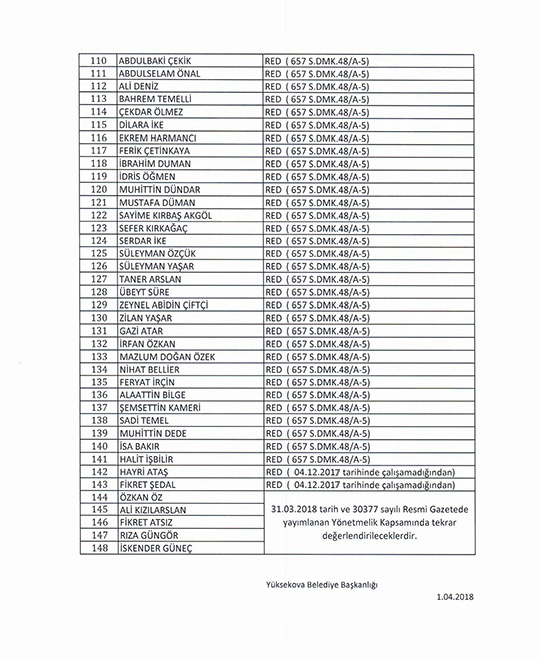 | | | |
|---|---|---|
| 110 | ABDULBAKİ ÇEKİK | RED ( 657 S.DMK.48/A-5) |
| 111 | ABDULSELAM ÖNAL | RED ( 657 S.DMK.48/A-5) |
| 112 | ALİ DENİZ | RED ( 657 S.DMK.48/A-5) |
| 113 | BAHREM TEMELLİ | RED ( 657 S.DMK.48/A-5) |
| 114 | ÇEKDAR ÖLMEZ | RED ( 657 S.DMK.48/A-5) |
| 115 | DİLARA İKE | RED ( 657 S.DMK.48/A-5) |
| 116 | EKREM HARMANCI | RED ( 657 S.DMK.48/A-5) |
| 117 | FERİK ÇETİNKAYA | RED ( 657 S.DMK.48/A-5) |
| 118 | İBRAHİM DUMAN | RED ( 657 S.DMK.48/A-5) |
| 119 | İDRİS ÖĞMEN | RED ( 657 S.DMK.48/A-5) |
| 120 | MUHİTTİN DÜNDAR | RED ( 657 S.DMK.48/A-5) |
| 121 | MUSTAFA DÜMAN | RED ( 657 S.DMK.48/A-5) |
| 122 | SAYİME KIRBAŞ AKGÖL | RED ( 657 S.DMK.48/A-5) |
| 123 | SEFER KIRKAĞAÇ | RED ( 657 S.DMK.48/A-5) |
| 124 | SERDAR İKE | RED ( 657 S.DMK.48/A-5) |
| 125 | SÜLEYMAN ÖZÇÜK | RED ( 657 S.DMK.48/A-5) |
| 126 | SÜLEYMAN YAŞAR | RED ( 657 S.DMK.48/A-5) |
| 127 | TANER ARSLAN | RED ( 657 S.DMK.48/A-5) |
| 128 | ÜBEYT SÜRE | RED ( 657 S.DMK.48/A-5) |
| 129 | ZEYNEL ABİDİN ÇİFTÇİ | RED ( 657 S.DMK.48/A-5) |
| 130 | ZİLAN YAŞAR | RED ( 657 S.DMK.48/A-5) |
| 131 | GAZİ ATAR | RED ( 657 S.DMK.48/A-5) |
| 132 | İRFAN ÖZKAN | RED ( 657 S.DMK.48/A-5) |
| 133 | MAZLUM DOĞAN ÖZEK | RED ( 657 S.DMK.48/A-5) |
| 134 | NİHAT BELLİER | RED ( 657 S.DMK.48/A-5) |
| 135 | FERYAT İRÇİN | RED ( 657 S.DMK.48/A-5) |
| 136 | ALAATTİN BİLGE | RED ( 657 S.DMK.48/A-5) |
| 137 | ŞEMSETTİN KAMERİ | RED ( 657 S.DMK.48/A-5) |
| 138 | SADİ TEMEL | RED ( 657 S.DMK.48/A-5) |
| 139 | MUHİTTİN DEDE | RED ( 657 S.DMK.48/A-5) |
| 140 | İSA BAKIR | RED ( 657 S.DMK.48/A-5) |
| 141 | HALİT İŞBİLİR | RED ( 657 S.DMK.48/A-5) |
| 142 | HAYRİ ATAŞ | RED ( 04.12.2017 tarihinde çalışamadığından) |
| 143 | FİKRET ŞEDAL | RED ( 04.12.2017 tarihinde çalışamadığından) |
| 144 | ÖZKAN ÖZ | 31.03.2018 tarih ve 30377 sayılı Resmi Gazetede yayımlanan Yönetmelik Kapsamında tekrar değerlendirileceklerdir. |
| 145 | ALİ KIZILARSLAN | |
| 146 | FİKRET ATSIZ | |
| 147 | RIZA GÜNGÖR | |
| 148 | İSKENDER GÜNEÇ | |

Yüksekova Belediye Başkanlığı

1.04.2018